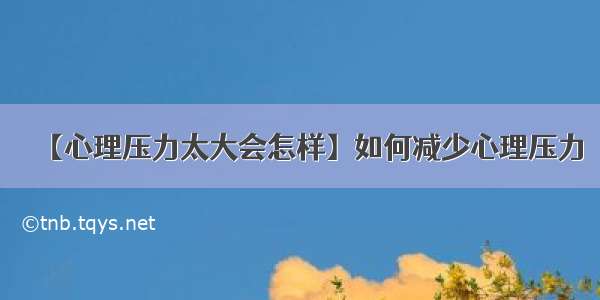 【心理压力太大会怎样】如何减少心理压力

©tnb.tqys.net